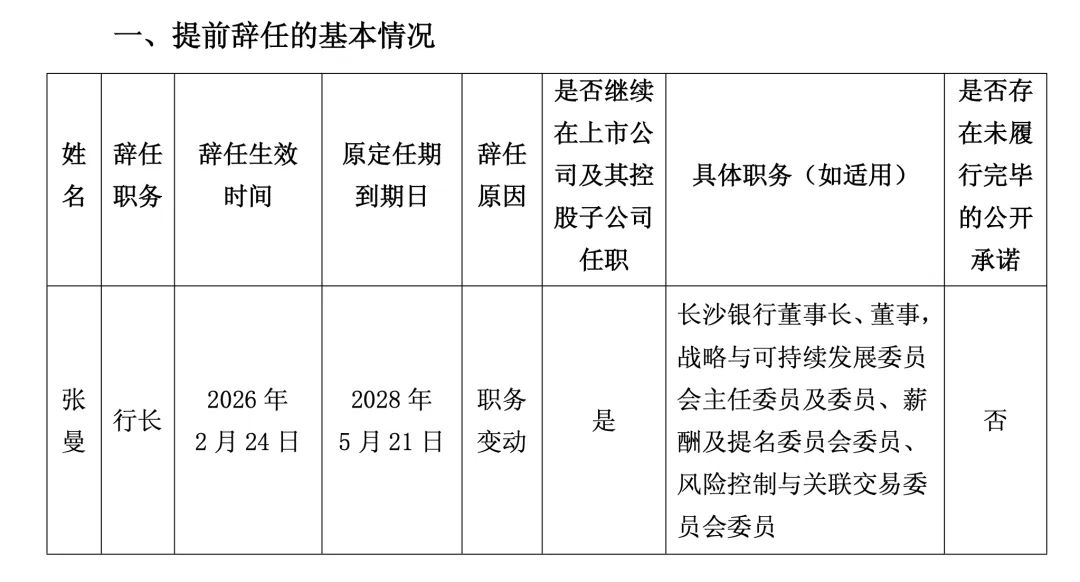 一、提前辞任的基本情况

| 姓名 | 辞任职务 | 辞任生效时间 | 原定任期到期日 | 辞任原因 | 是否继续在上市公司及其控股子公司任职 | 具体职务（如适用） | 是否存在未履行完毕的公开承诺 |
|---|---|---|---|---|---|---|---|
| 张曼 | 行长 | 2026年2月24日 | 2028年5月21日 | 职务变动 | 是 | 长沙银行董事长、董事，战略与可持续发展委员会主任委员及委员、薪酬及提名委员会委员、风险控制与关联交易委员会委员 | 否 |